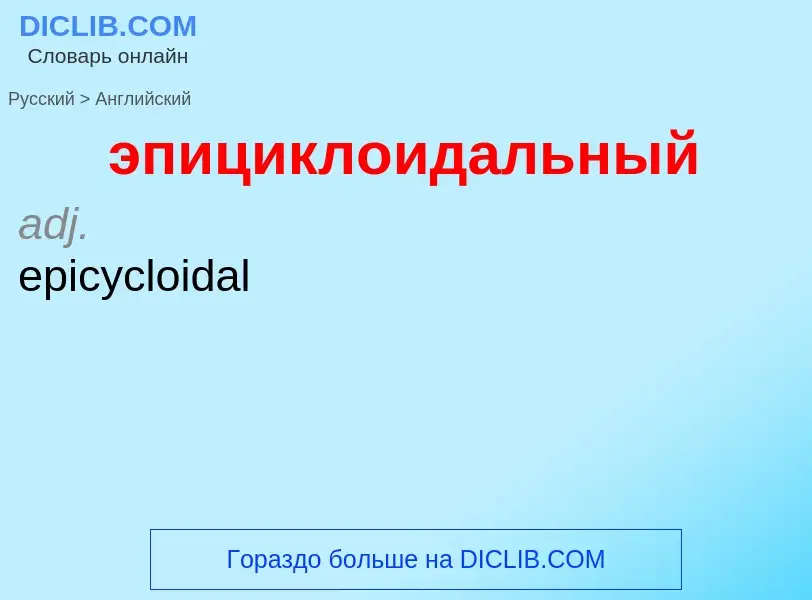 DICLIB.COM
Словарь онлайн

Русский > Английский

эпициклоидальный

adj.
epicycloidal

Гораздо больше на DICLIB.COM